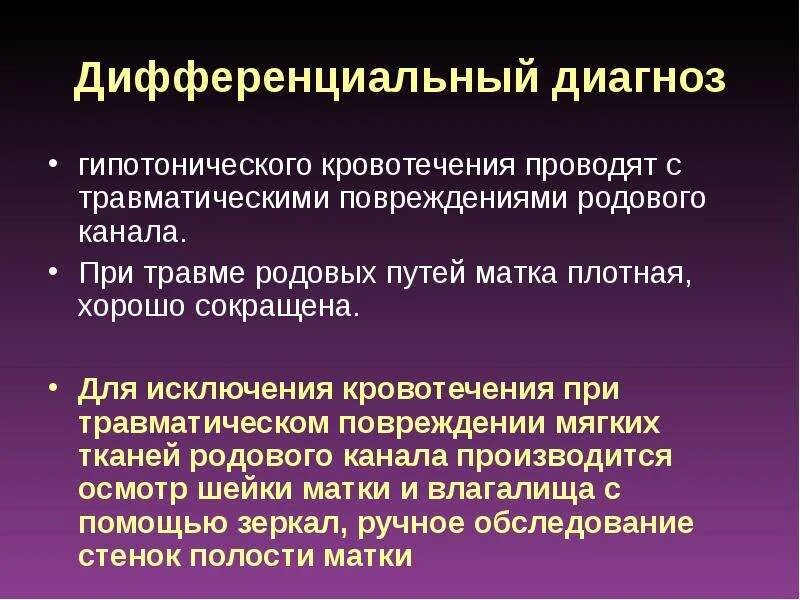 Дифференциальный диагноз

• гипотонического кровотечения проводят с травматическими повреждениями родового канала.

• При травме родовых путей матка плотная, хорошо сокращена.

• Для исключения кровотечения при травматическом повреждении мягких тканей родового канала производится осмотр шейки матки и влагалища с помощью зеркал, ручное обследование стенок полости матки